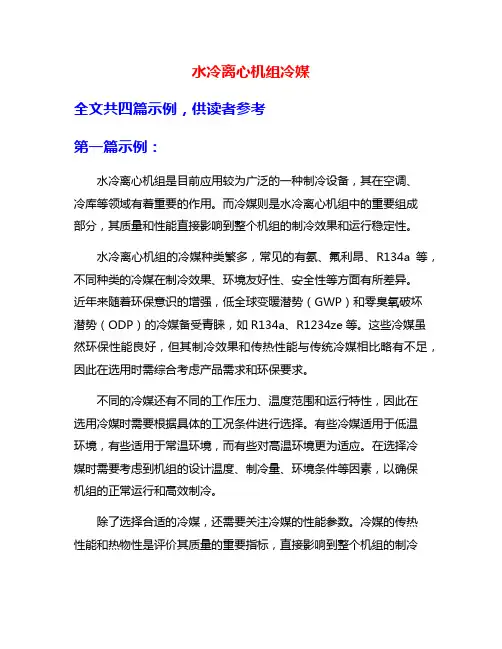 水冷离心机组冷媒

全文共四篇示例，供读者参考

第一篇示例：

水冷离心机组是目前应用较为广泛的一种制冷设备，其在空调、冷库等领域有着重要的作用。而冷媒则是水冷离心机组中的重要组成部分，其质量和性能直接影响到整个机组的制冷效果和运行稳定性。

水冷离心机组的冷媒种类繁多，常见的有氨、氟利昂、R134a 等，不同种类的冷媒在制冷效果、环境友好性、安全性等方面有所差异。近年来随着环保意识的增强，低全球变暖潜势（GWP）和零臭氧破坏潜势（ODP）的冷媒备受青睐，如 R134a、R1234ze 等。这些冷媒虽然环保性能良好，但其制冷效果和传热性能与传统冷媒相比略有不足，因此在选用时需综合考虑产品需求和环保要求。

不同的冷媒还有不同的工作压力、温度范围和运行特性，因此在选用冷媒时需要根据具体的工况条件进行选择。有些冷媒适用于低温环境，有些适用于常温环境，而有些对高温环境更为适应。在选择冷媒时需要考虑到机组的设计温度、制冷量、环境条件等因素，以确保机组的正常运行和高效制冷。

除了选择合适的冷媒，还需要关注冷媒的性能参数。冷媒的传热性能和热物性是评价其质量的重要指标，直接影响到整个机组的制冷